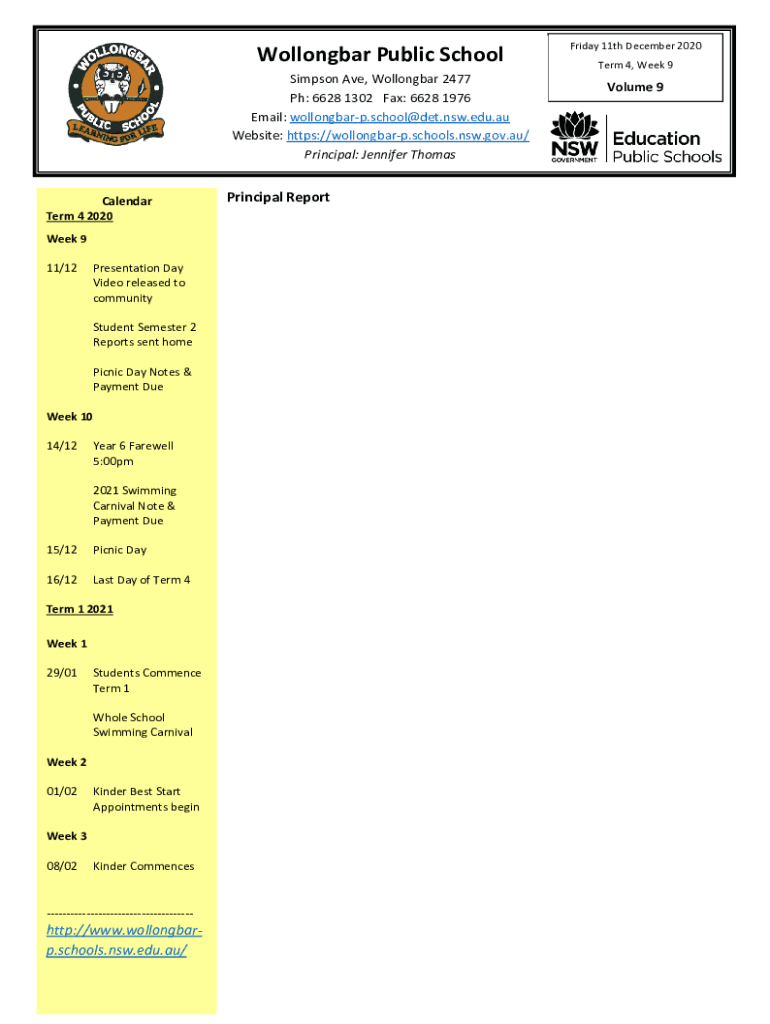 WOLLONGBAR PUBLIC SCHOOL
LEARNING FOR LIFE

Wollongbar Public School
Simpson Ave, Wollongbar 2477
Ph: 6628 1302 Fax: 6628 1976
Email: wollongbar-p.school@det.nsw.edu.au
Website: https://wollongbar-p.schools.nsw.gov.au/
Principal: Jennifer Thomas

Friday 11th December 2020
Term 4, Week 9
Volume 9

NSW GOVERNMENT
Education
Public Schools

Calendar
Term 4 2020

Week 9

11/12 Presentation Day Video released to community

Student Semester 2 Reports sent home

Picnic Day Notes & Payment Due

Week 10

14/12 Year 6 Farewell 5:00pm

2021 Swimming Carnival Note & Payment Due

15/12 Picnic Day

16/12 Last Day of Term 4

Term 1 2021

Week 1

29/01 Students Commence Term 1

Whole School Swimming Carnival

Week 2

01/02 Kinder Best Start Appointments begin

Week 3

08/02 Kinder Commences

------------------------------------

http://www.wollongbar-p.schools.nsw.edu.au/

Principal Report